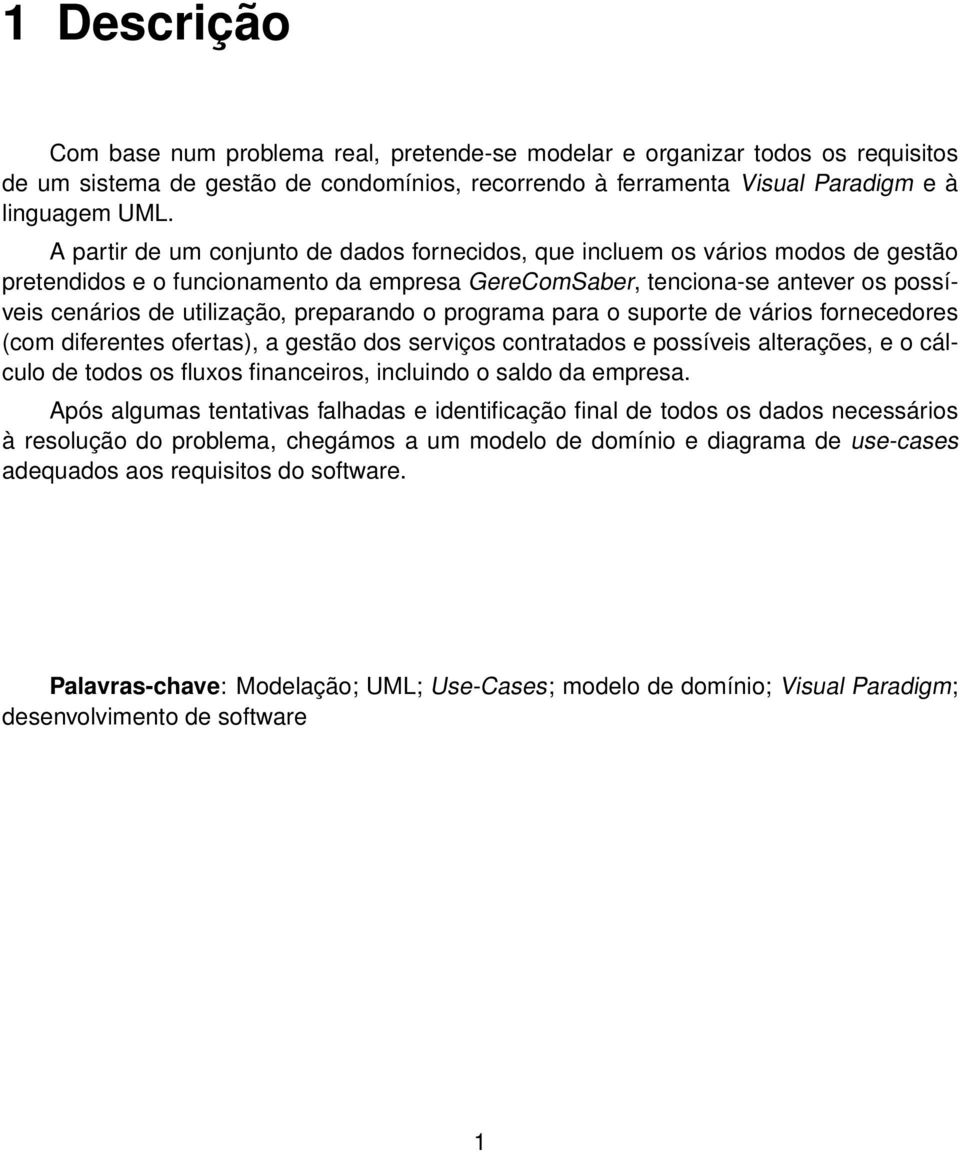 1 Descrição

Com base num problema real, pretende-se modelar e organizar todos os requisitos de um sistema de gestão de condomínios, recorrendo à ferramenta Visual Paradigm e à linguagem UML.

A partir de um conjunto de dados fornecidos, que incluem os vários modos de gestão pretendidos e o funcionamento da empresa GereComSaber, tenciona-se antever os possíveis cenários de utilização, preparando o programa para o suporte de vários fornecedores (com diferentes ofertas), a gestão dos serviços contratados e possíveis alterações, e o cálculo de todos os fluxos financeiros, incluindo o saldo da empresa.

Após algumas tentativas falhadas e identificação final de todos os dados necessários à resolução do problema, chegámos a um modelo de domínio e diagrama de use-cases adequados aos requisitos do software.

Palavras-chave: Modelação; UML; Use-Cases; modelo de domínio; Visual Paradigm; desenvolvimento de software

1